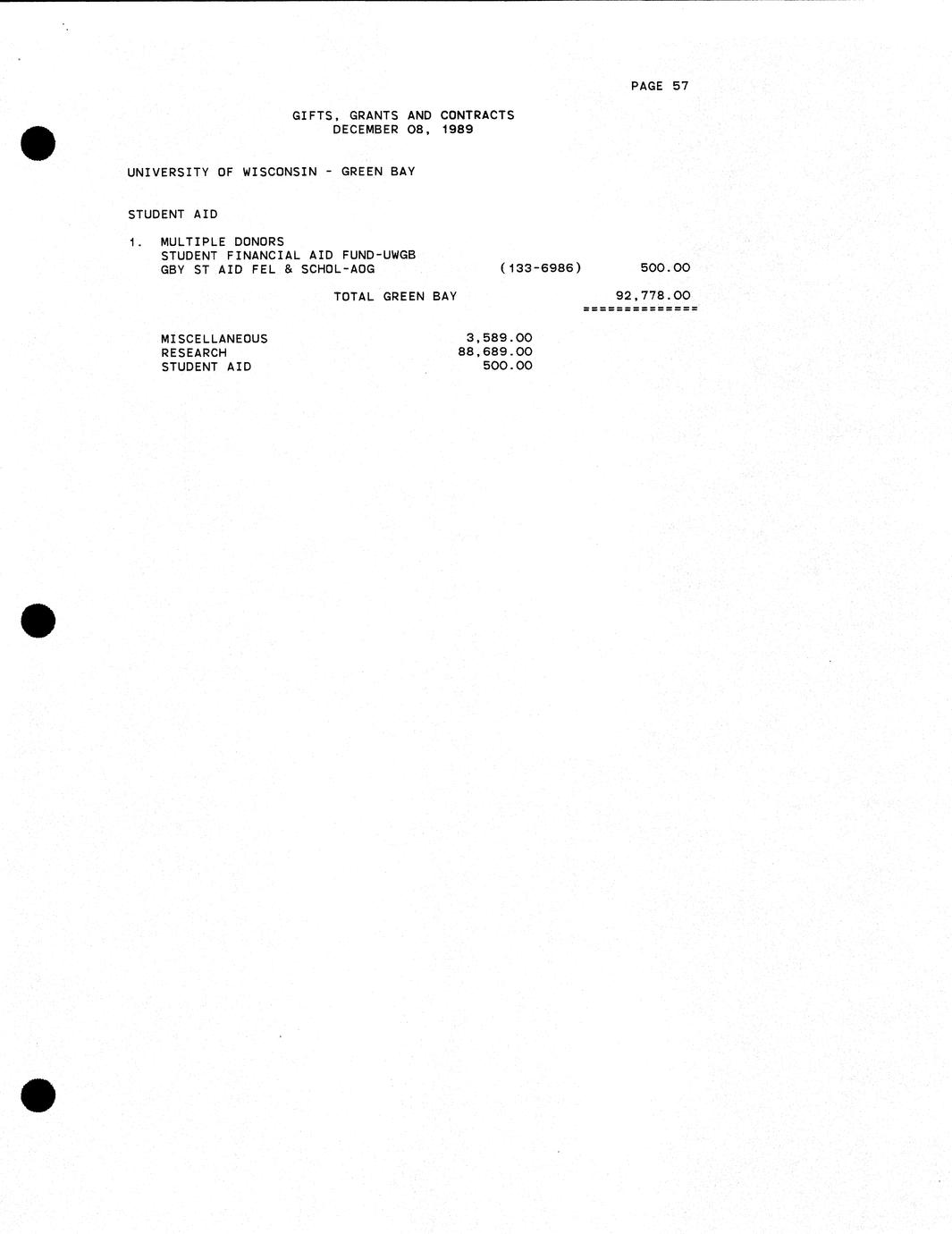 PAGE 57

GIFTS, GRANTS AND CONTRACTS
DECEMBER 08, 1989

UNIVERSITY OF WISCONSIN - GREEN BAY

STUDENT AID

1. MULTIPLE DONORS
STUDENT FINANCIAL AID FUND-UWGB
GBY ST AID FEL & SCHOL-AOG (133-6986) 500.00

TOTAL GREEN BAY 92,778.00
==============

MISCELLANEOUS 3,589.00
RESEARCH 88,689.00
STUDENT AID 500.00